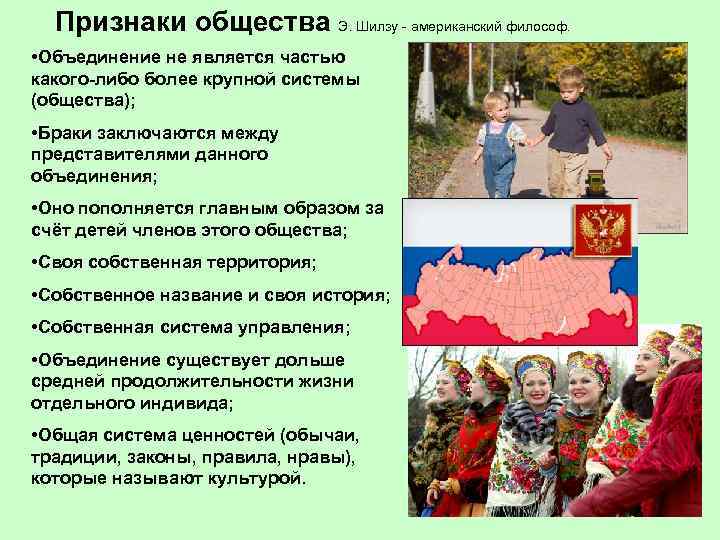 Признаки общества Э. Шилзу - американский философ.

•Объединение не является частью какого-либо более крупной системы (общества);

•Браки заключаются между представителями данного объединения;

•Оно пополняется главным образом за счёт детей членов этого общества;

•Своя собственная территория;

•Собственное название и своя история;

•Собственная система управления;

•Объединение существует дольше средней продолжительности жизни отдельного индивида;

•Общая система ценностей (обычаи, традиции, законы, правила, нравы), которые называют культурой.